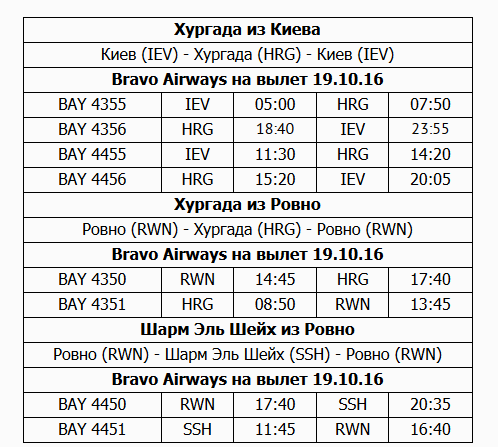 | Хургада из Киева | | | | |
|---|---|---|---|---|
| Киев (IEV) - Хургада (HRG) - Киев (IEV) | | | | |
| Bravo Airways на вылет 19.10.16 | | | | |
| BAY 4355 | IEV | 05:00 | HRG | 07:50 |
| BAY 4356 | HRG | 18:40 | IEV | 23:55 |
| BAY 4455 | IEV | 11:30 | HRG | 14:20 |
| BAY 4456 | HRG | 15:20 | IEV | 20:05 |
| Хургада из Ровно | | | | |
| Ровно (RWN) - Хургада (HRG) - Ровно (RWN) | | | | |
| Bravo Airways на вылет 19.10.16 | | | | |
| BAY 4350 | RWN | 14:45 | HRG | 17:40 |
| BAY 4351 | HRG | 08:50 | RWN | 13:45 |
| Шарм Эль Шейх из Ровно | | | | |
| Ровно (RWN) - Шарм Эль Шейх (SSH) - Ровно (RWN) | | | | |
| Bravo Airways на вылет 19.10.16 | | | | |
| BAY 4450 | RWN | 17:40 | SSH | 20:35 |
| BAY 4451 | SSH | 11:45 | RWN | 16:40 |